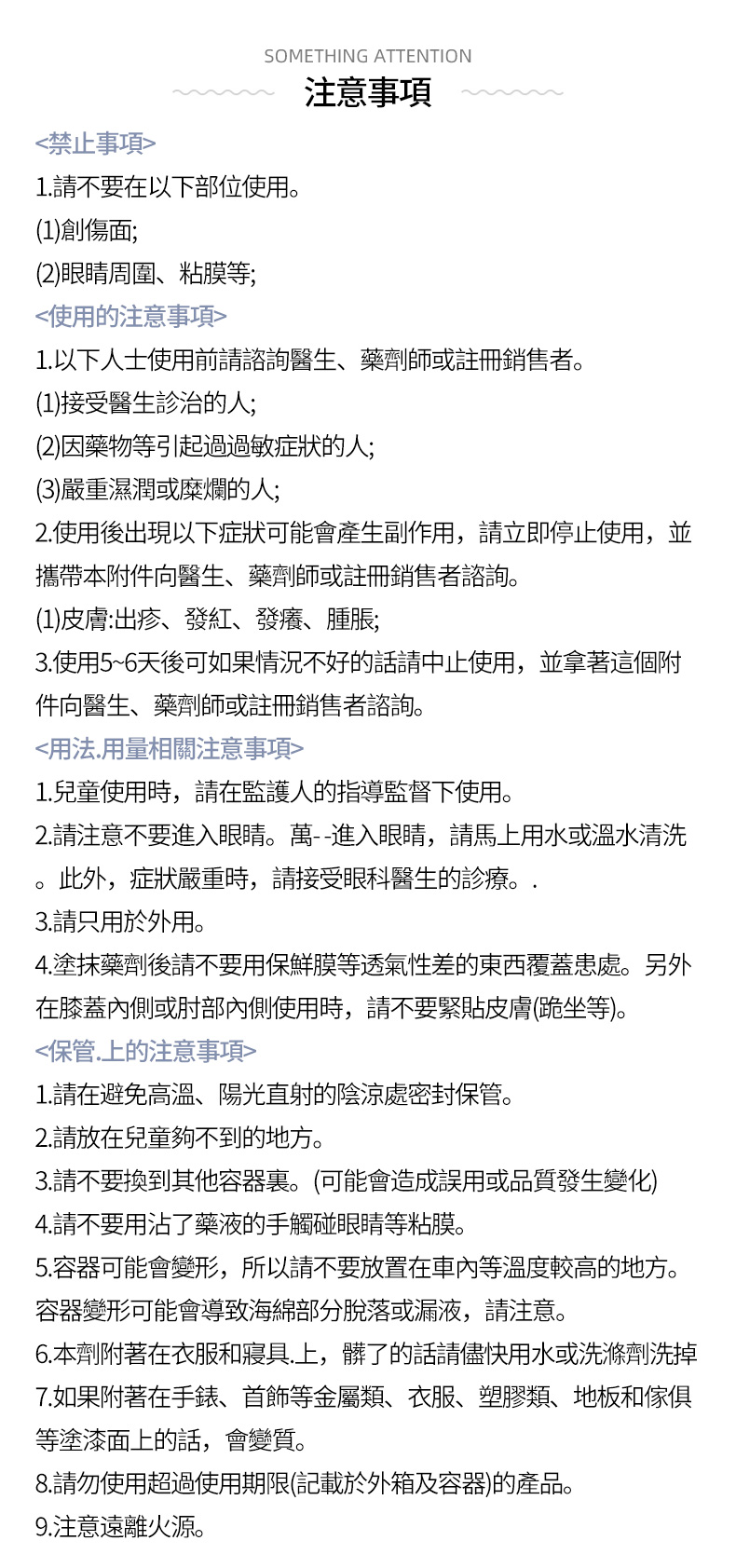 SOMETHING ATTENTION
注意事項

<禁止事項>
1.請不要在以下部位使用。
(1)創傷面;
(2)眼睛周圍、粘膜等;
<使用的注意事項>
1.以下人士使用前請諮詢醫生、藥劑師或註冊銷售者。
(1)接受醫生診治的人;
(2)因藥物等引起過過敏症狀的人;
(3)嚴重濕潤或糜爛的人;
2.使用後出現以下症狀可能會產生副作用，請立即停止使用，並攜帶本附件向醫生、藥劑師或註冊銷售者諮詢。
(1)皮膚:出疹、發紅、發癢、腫脹;
3.使用5~6天後可如果情況不好的話請中止使用，並拿著這個附件向醫生、藥劑師或註冊銷售者諮詢。
<用法.用量相關注意事項>
1.兒童使用時，請在監護人的指導監督下使用。
2.請注意不要進入眼睛。萬--進入眼睛，請馬上用水或溫水清洗。此外，症狀嚴重時，請接受眼科醫生的診療。.
3.請只用於外用。
4.塗抹藥劑後請不要用保鮮膜等透氣性差的東西覆蓋患處。另外在膝蓋內側或肘部內側使用時，請不要緊貼皮膚(跪坐等)。
<保管.上的注意事項>
1.請在避免高溫、陽光直射的陰涼處密封保管。
2.請放在兒童夠不到的地方。
3.請不要換到其他容器裏。(可能會造成誤用或品質發生變化)
4.請不要用沾了藥液的手觸碰眼睛等粘膜。
5.容器可能會變形，所以請不要放置在車內等溫度較高的地方。容器變形可能會導致海綿部分脫落或漏液，請注意。
6.本劑附著在衣服和寢具.上，髒了的話請儘快用水或洗滌劑洗掉
7.如果附著在手錶、首飾等金屬類、衣服、塑膠類、地板和傢俱等塗漆面上的話，會變質。
8.請勿使用超過使用期限(記載於外箱及容器)的產品。
9.注意遠離火源。